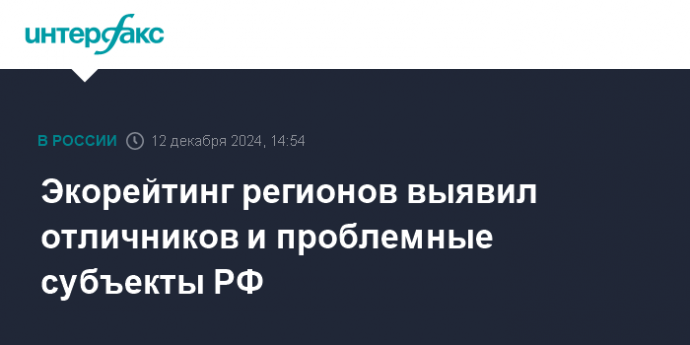 интерфакс

В РОССИИ 12 декабря 2024, 14:54

Экорейтинг регионов выявил отличников и проблемные субъекты РФ